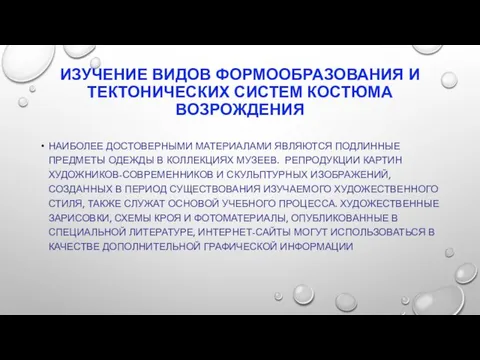 ИЗУЧЕНИЕ ВИДОВ ФОРМООБРАЗОВАНИЯ И ТЕКТОНИЧЕСКИХ СИСТЕМ КОСТЮМА ВОЗРОЖДЕНИЯ

• НАИБОЛЕЕ ДОСТОВЕРНЫМИ МАТЕРИАЛАМИ ЯВЛЯЮТСЯ ПОДЛИННЫЕ ПРЕДМЕТЫ ОДЕЖДЫ В КОЛЛЕКЦИЯХ МУЗЕЕВ. РЕПРОДУКЦИИ КАРТИН ХУДОЖНИКОВ-СОВРЕМЕННИКОВ И СКУЛЬПТУРНЫХ ИЗОБРАЖЕНИЙ, СОЗДАННЫХ В ПЕРИОД СУЩЕСТВОВАНИЯ ИЗУЧАЕМОГО ХУДОЖЕСТВЕННОГО СТИЛЯ, ТАКЖЕ СЛУЖАТ ОСНОВОЙ УЧЕБНОГО ПРОЦЕССА. ХУДОЖЕСТВЕННЫЕ ЗАРИСОВКИ, СХЕМЫ КРОЯ И ФОТОМАТЕРИАЛЫ, ОПУБЛИКОВАННЫЕ В СПЕЦИАЛЬНОЙ ЛИТЕРАТУРЕ, ИНТЕРНЕТ-САЙТЫ МОГУТ ИСПОЛЬЗОВАТЬСЯ В КАЧЕСТВЕ ДОПОЛНИТЕЛЬНОЙ ГРАФИЧЕСКОЙ ИНФОРМАЦИИ